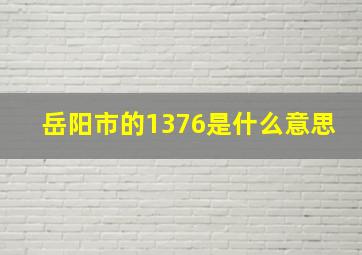 岳阳市的1376是什么意思